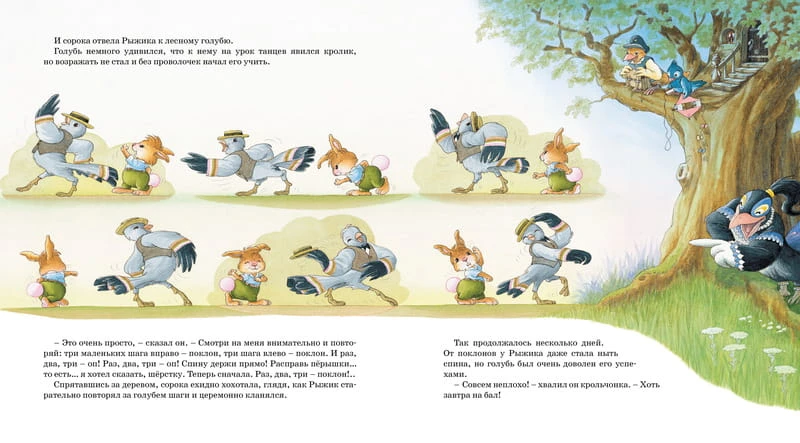 И сорока отвела Рыжика к лесному голубю.

Голубь немного удивился, что к нему на урок танцев явился кролик, но возражать не стал и без проволочек начал его учить.

– Это очень просто, – сказал он. – Смотри на меня внимательно и повторяй: три маленьких шага вправо – поклон, три шага влево – поклон. И раз, два, три – оп! Раз, два, три – оп! Спину держи прямо! Расправь пёрышки... то есть... я хотел сказать, шёрстку. Теперь сначала. Раз, два, три – поклон!..

Спрятавшись за деревом, сорока ехидно хохотала, глядя, как Рыжик старательно повторял за голубем шаги и церемонно кланялся.

Так продолжалось несколько дней. От поклонов у Рыжика даже стала ныть спина, но голубь был очень доволен его успехами.

– Совсем неплохо! – хвалил он крольчонка. – Хоть завтра на бал!